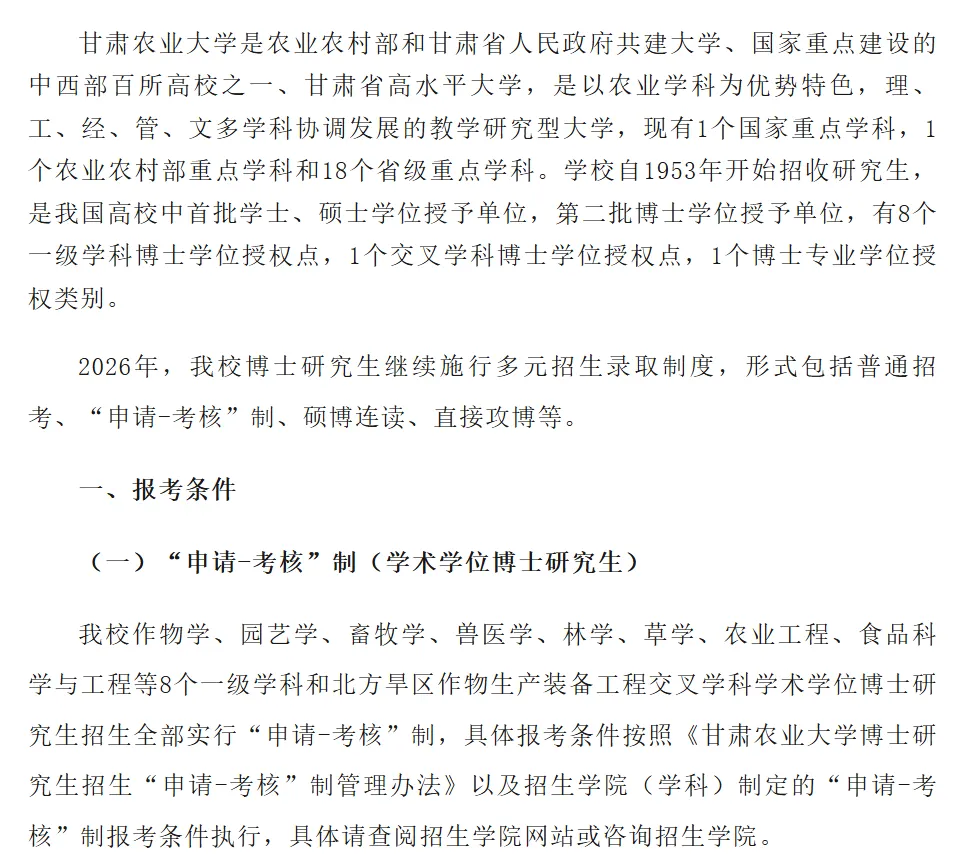 甘肃农业大学是农业农村部和甘肃省人民政府共建大学、国家重点建设的中西部百所高校之一、甘肃省高水平大学，是以农业学科为优势特色，理、工、经、管、文多学科协调发展的教学研究型大学，现有1个国家重点学科，1个农业农村部重点学科和18个省级重点学科。学校自1953年开始招收研究生，是我国高校中首批学士、硕士学位授予单位，第二批博士学位授予单位，有8个一级学科博士学位授权点，1个交叉学科博士学位授权点，1个博士专业学位授权类别。

2026年，我校博士研究生继续施行多元招生录取制度，形式包括普通招考、“申请-考核”制、硕博连读、直接攻博等。

一、报考条件

（一）“申请-考核”制（学术学位博士研究生）

我校作物学、园艺学、畜牧学、兽医学、林学、草学、农业工程、食品科学与工程等8个一级学科和北方旱区作物生产装备工程交叉学科学术学位博士研究生招生全部实行“申请-考核”制，具体报考条件按照《甘肃农业大学博士研究生招生“申请-考核”制管理办法》以及招生学院（学科）制定的“申请-考核”制报考条件执行，具体请查阅招生学院网站或咨询招生学院。